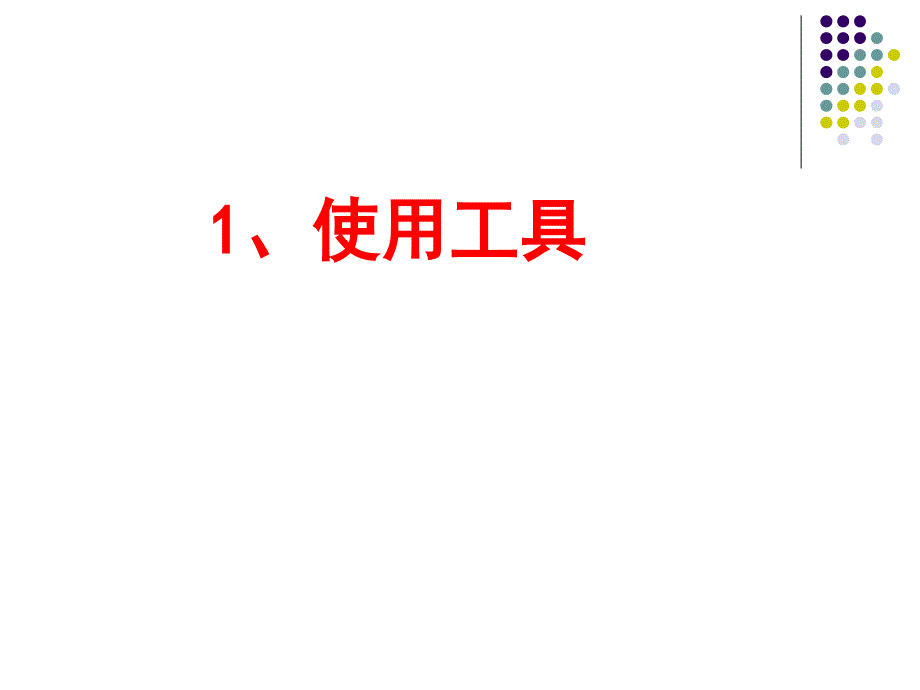 1、使用工具